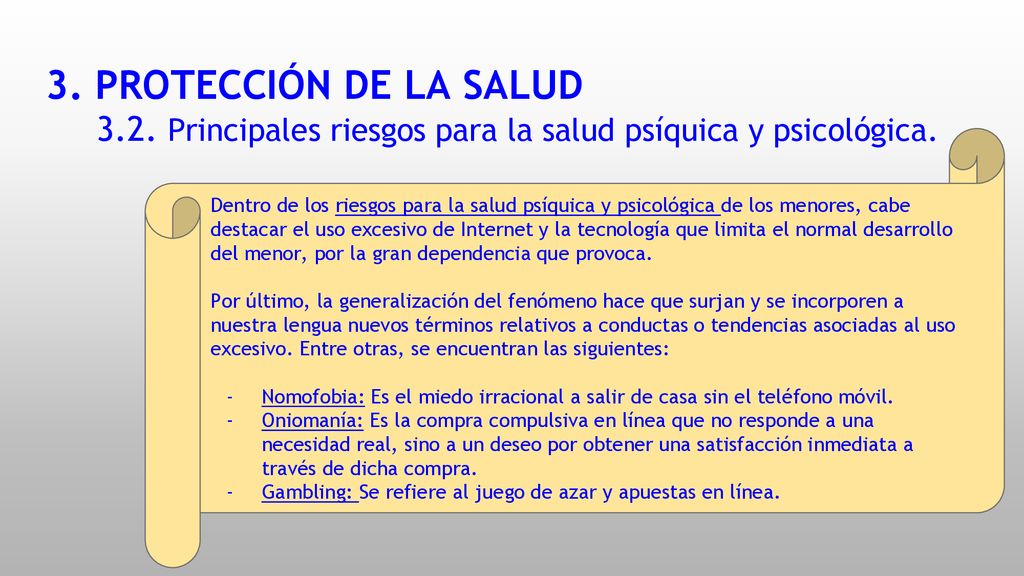 3. PROTECCIÓN DE LA SALUD

3.2. Principales riesgos para la salud psíquica y psicológica.

Dentro de los riesgos para la salud psíquica y psicológica de los menores, cabe destacar el uso excesivo de Internet y la tecnología que limita el normal desarrollo del menor, por la gran dependencia que provoca.

Por último, la generalización del fenómeno hace que surjan y se incorporen a nuestra lengua nuevos términos relativos a conductas o tendencias asociadas al uso excesivo. Entre otras, se encuentran las siguientes:

- Nomofobia: Es el miedo irracional a salir de casa sin el teléfono móvil.
- Oniomanía: Es la compra compulsiva en línea que no responde a una necesidad real, sino a un deseo por obtener una satisfacción inmediata a través de dicha compra.
- Gambling: Se refiere al juego de azar y apuestas en línea.